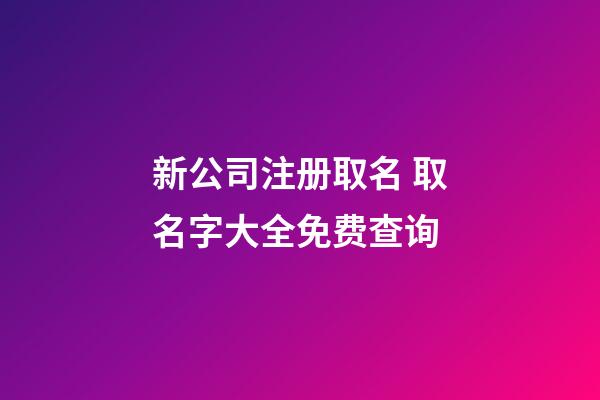 新公司注册取名 取名字大全免费查询